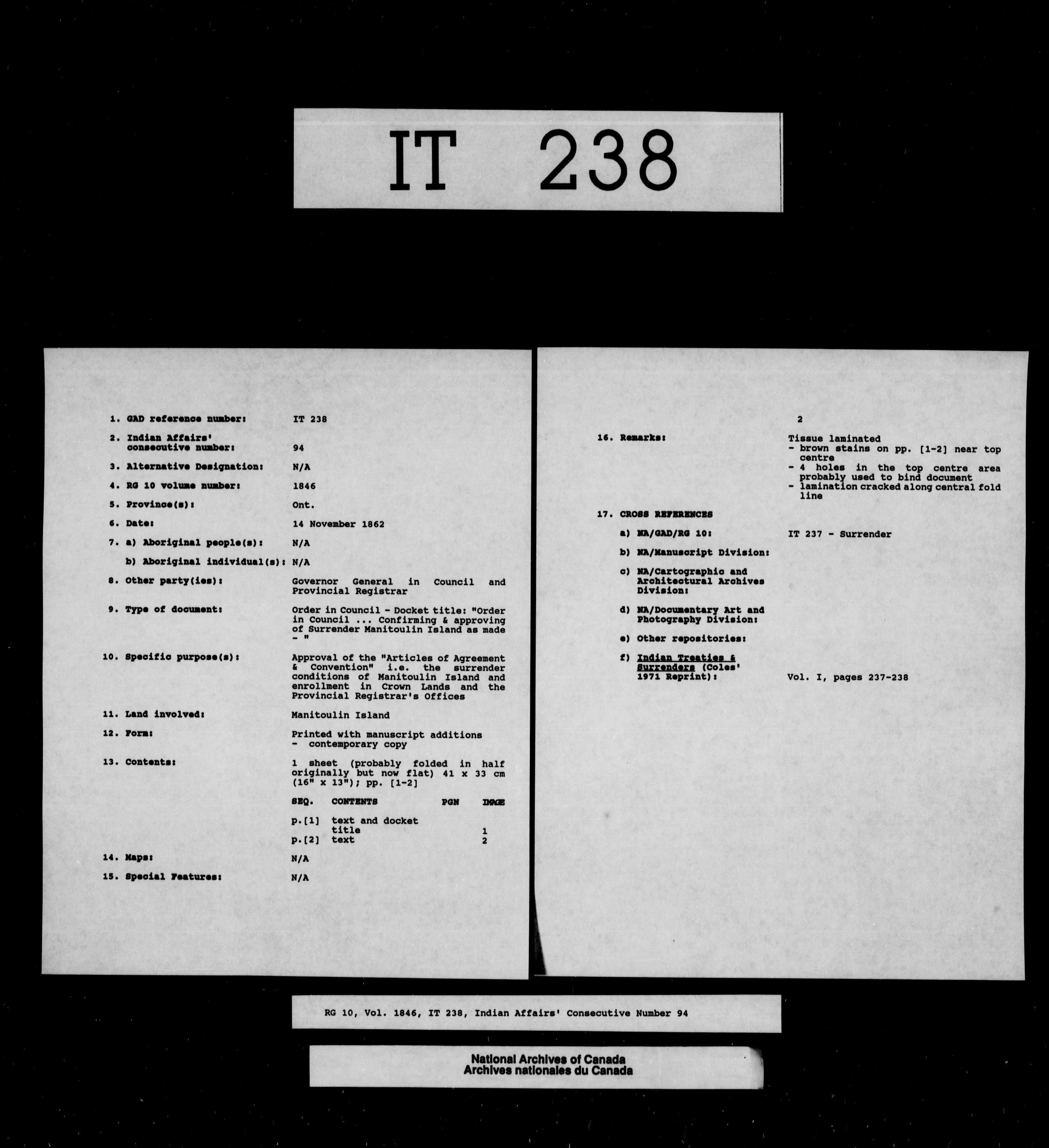 IT 238

1. GAD reference number: IT 238

2. Indian Affairs' consecutive number: 94

3. Alternative Designation: N/A

4. RG 10 volume number: 1846

5. Province(s): Ont.

6. Date: 14 November 1862

7. a) Aboriginal people(s): N/A

b) Aboriginal individual(s): N/A

8. Other party(ies): Governor General in Council and Provincial Registrar

9. Type of document: Order in Council - Docket title: "Order in Council ... Confirming & approving of Surrender Manitoulin Island as made - "

10. Specific purpose(s): Approval of the "Articles of Agreement & Convention" i.e. the surrender conditions of Manitoulin Island and enrollment in Crown Lands and the Provincial Registrar's Offices

11. Land involved: Manitoulin Island

12. Form: Printed with manuscript additions
- contemporary copy

13. Contents: 1 sheet (probably folded in half originally but now flat) 41 x 33 cm (16" x 13"); pp. [1-2]

| SEQ. | CONTENTS | PGN | IMAGE |
|---|---|---|---|
| p.[1] | text and docket title | | 1 |
| p.[2] | text | | 2 |

14. Maps: N/A

15. Special Features: N/A

2

16. Remarks: Tissue laminated
- brown stains on pp. [1-2] near top centre
- 4 holes in the top centre area probably used to bind document
- lamination cracked along central fold line

17. CROSS REFERENCES

a) NA/GAD/RG 10: IT 237 - Surrender

b) NA/Manuscript Division:

c) NA/Cartographic and Architectural Archives Division:

d) NA/Documentary Art and Photography Division:

e) Other repositories:

f) Indian Treaties & Surrenders (Coles' 1971 Reprint): Vol. I, pages 237-238

RG 10, Vol. 1846, IT 238, Indian Affairs' Consecutive Number 94

National Archives of Canada
Archives nationales du Canada